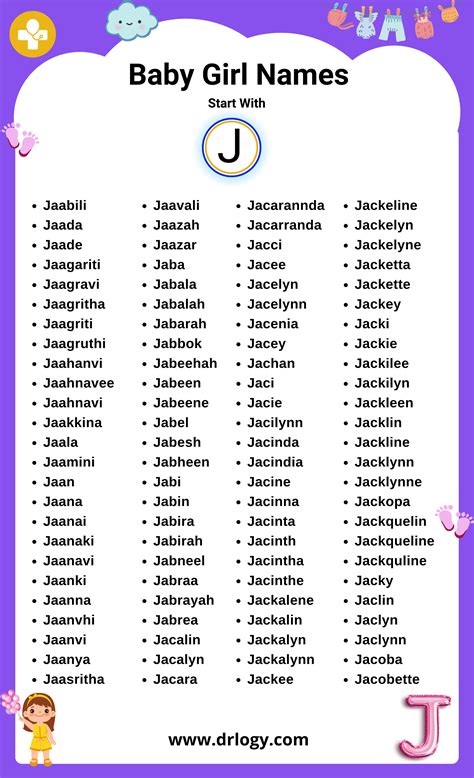 Baby Girl Names

Start With

J

- Jaabili
- Jaada
- Jaade
- Jaagariti
- Jaagravi
- Jaagritha
- Jaagriti
- Jaagruthi
- Jaahanvi
- Jaahnavee
- Jaahnavi
- Jaakkina
- Jaala
- Jaamini
- Jaan
- Jaana
- Jaanai
- Jaanaki
- Jaanavi
- Jaanki
- Jaanna
- Jaanvhi
- Jaanvi
- Jaanya
- Jaasritha

- Jaavali
- Jaazah
- Jaazar
- Jaba
- Jabala
- Jabalah
- Jabarah
- Jabbok
- Jabeehah
- Jabeen
- Jabeene
- Jabel
- Jabesh
- Jabheen
- Jabi
- Jabin
- Jabira
- Jabirah
- Jabneel
- Jabraa
- Jabrayah
- Jabrea
- Jacalin
- Jacalyn
- Jacara

- Jacarannda
- Jacarranda
- Jacci
- Jacee
- Jacelyn
- Jacelynn
- Jacenia
- Jacey
- Jachan
- Jaci
- Jacie
- Jacilynn
- Jacinda
- Jacindia
- Jacine
- Jacinna
- Jacinta
- Jacinth
- Jacintha
- Jacinthe
- Jackalene
- Jackalin
- Jackalyn
- Jackalynn
- Jackee

- Jackeline
- Jackelyn
- Jackelyne
- Jacketta
- Jackette
- Jackey
- Jacki
- Jackie
- Jackilee
- Jackilyn
- Jackleen
- Jacklin
- Jackline
- Jacklynn
- Jacklynne
- Jackopa
- Jackquelin
- Jackqueline
- Jackquline
- Jacky
- Jaclin
- Jaclyn
- Jaclynn
- Jacoba
- Jacobette

www.drlogy.com

J